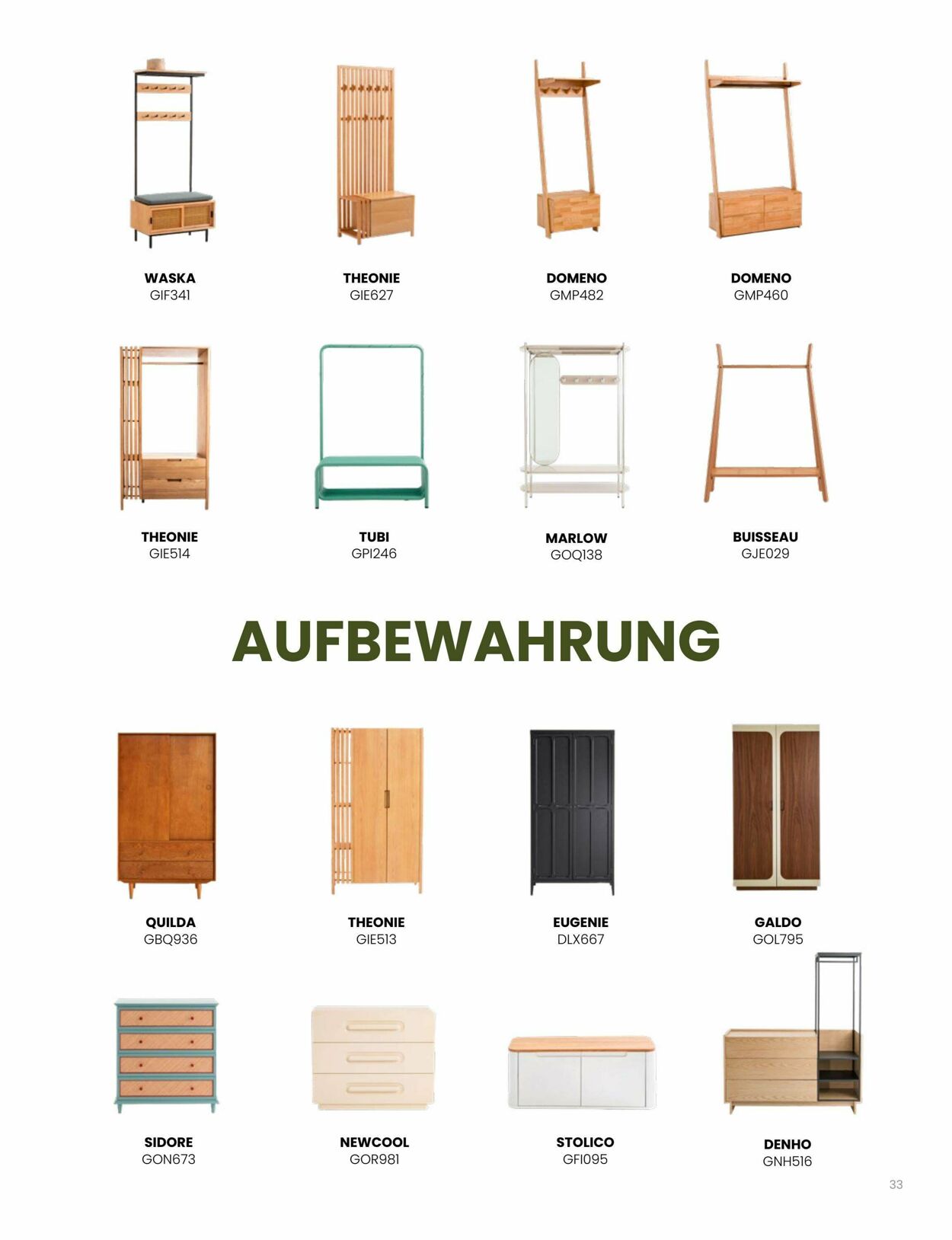 WASKA
GIF341

THEONIE
GIE627

DOMENO
GMP482

DOMENO
GMP460

THEONIE
GIE514

TUBI
GPI246

MARLOW
GOQ138

BUISSEAU
GJE029

AUFBEWAHRUNG

QUILDA
GBQ936

THEONIE
GIE513

EUGENIE
DLX667

GALDO
GOL795

SIDORE
GON673

NEWCOOL
GOR981

STOLICO
GFI095

DENHO
GNH516

33